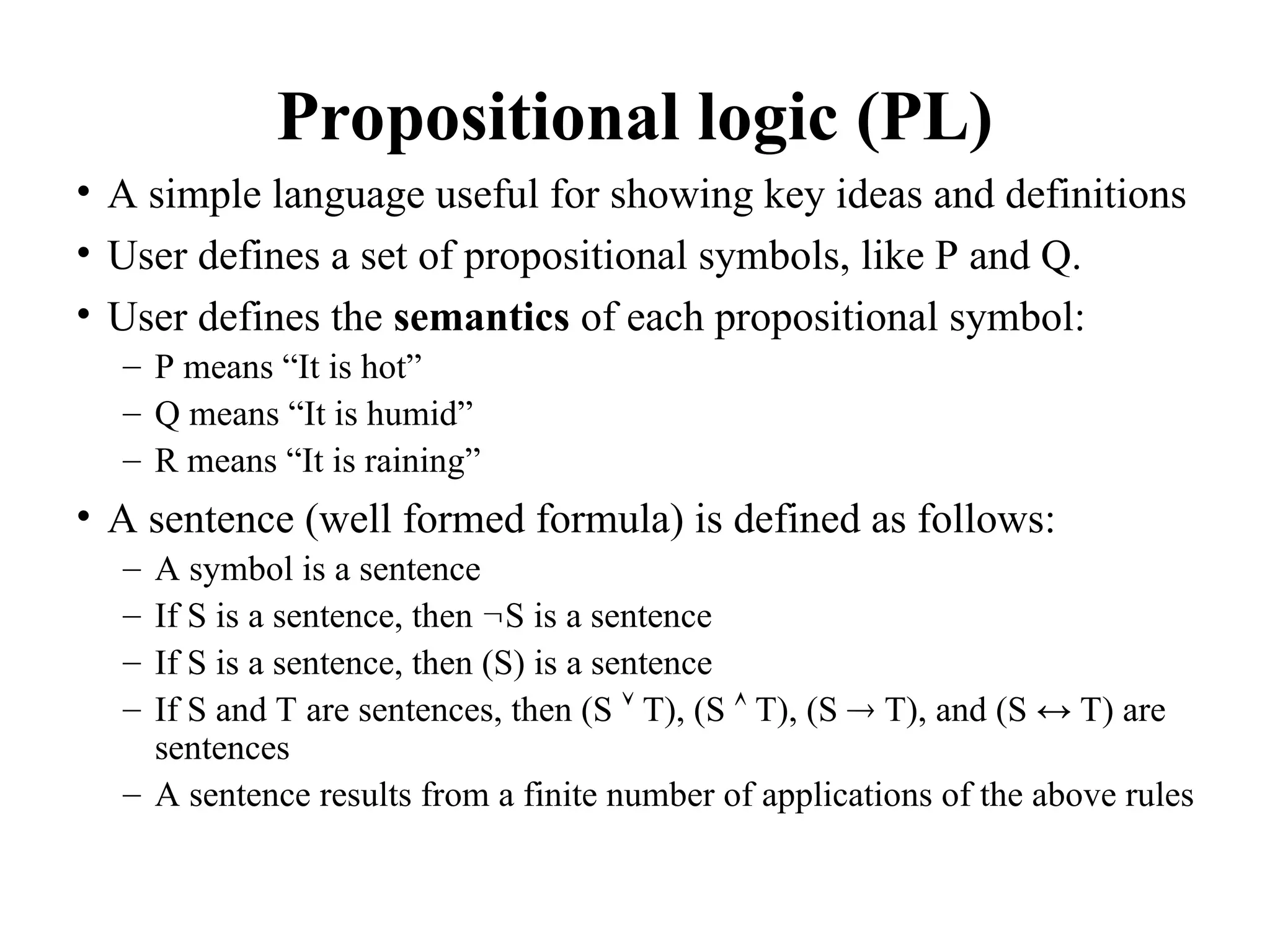 Propositional logic (PL)

• A simple language useful for showing key ideas and definitions
• User defines a set of propositional symbols, like P and Q.
• User defines the **semantics** of each propositional symbol:
  – P means “It is hot”
  – Q means “It is humid”
  – R means “It is raining”
• A sentence (well formed formula) is defined as follows:
  – A symbol is a sentence
  – If S is a sentence, then $\neg$S is a sentence
  – If S is a sentence, then (S) is a sentence
  – If S and T are sentences, then (S $\vee$ T), (S $\wedge$ T), (S $\rightarrow$ T), and (S $\leftrightarrow$ T) are sentences
  – A sentence results from a finite number of applications of the above rules